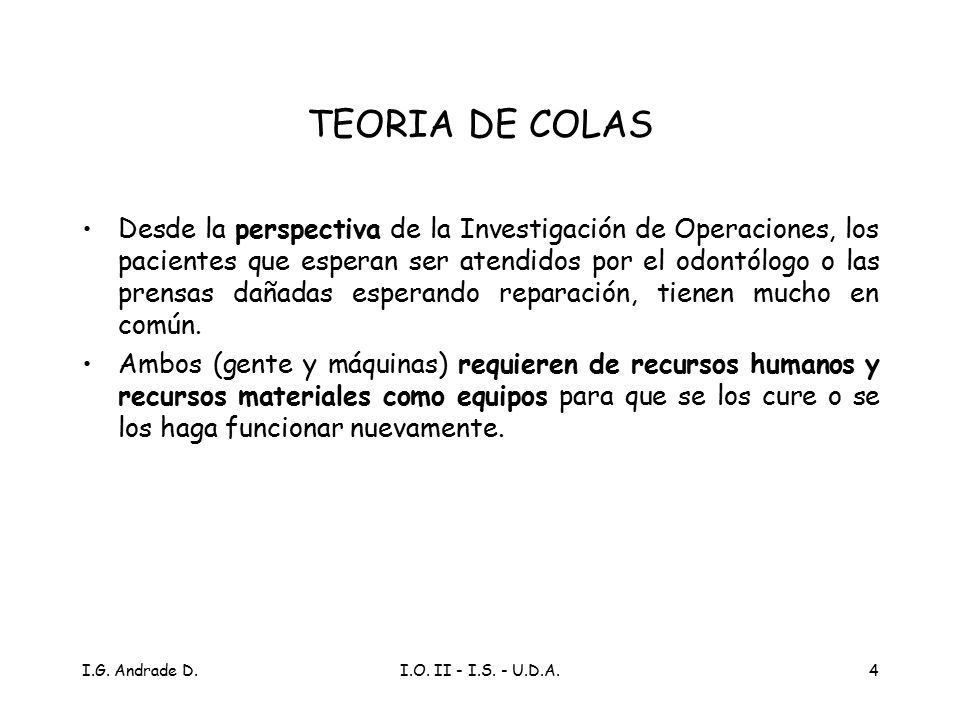 TEORIA DE COLAS

• Desde la perspectiva de la Investigación de Operaciones, los pacientes que esperan ser atendidos por el odontólogo o las prensas dañadas esperando reparación, tienen mucho en común.

• Ambos (gente y máquinas) requieren de recursos humanos y recursos materiales como equipos para que se los cure o se los haga funcionar nuevamente.

I.G. Andrade D.

I.O. II - I.S. - U.D.A.

4